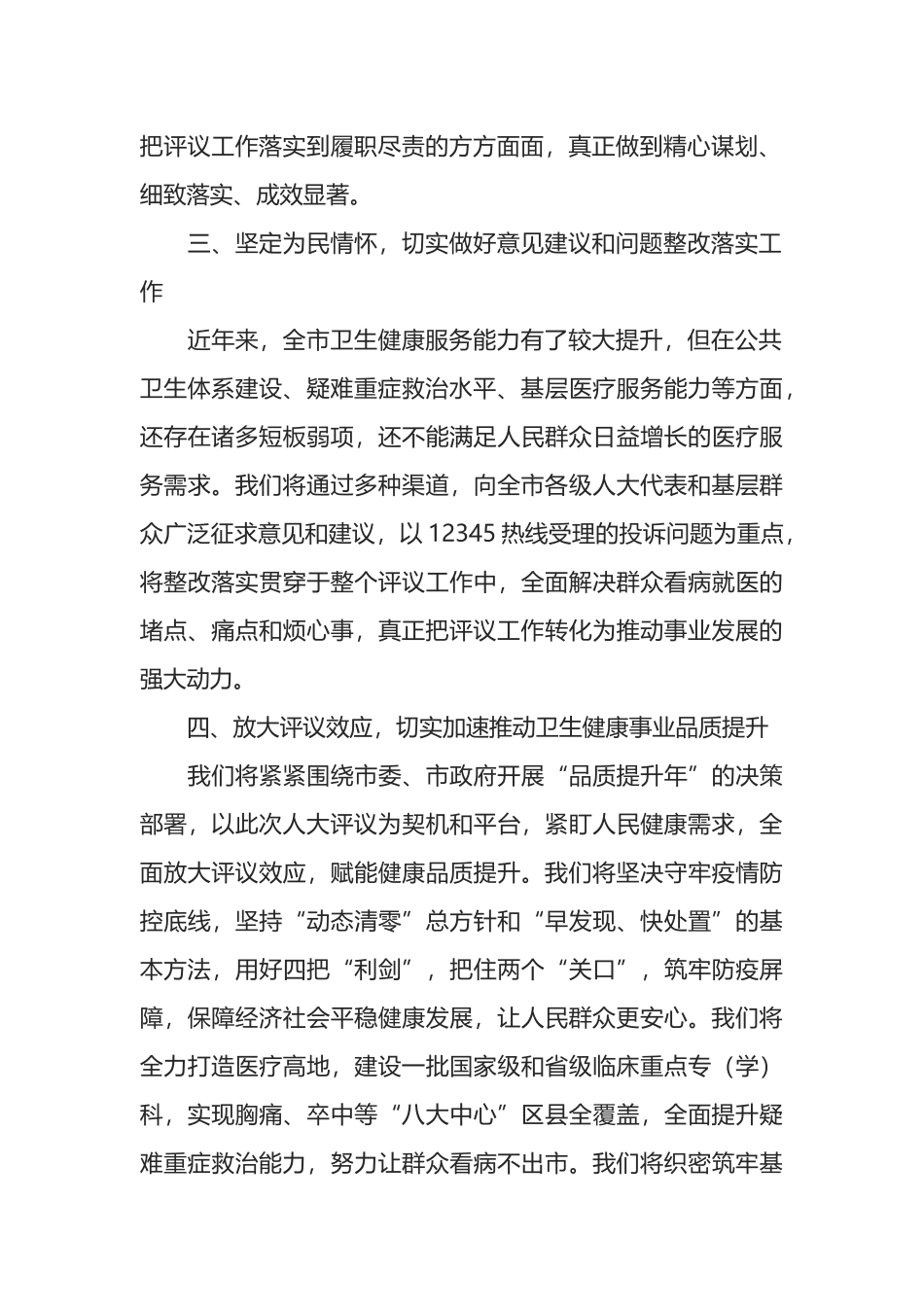 把评议工作落实到履职尽责的方方面面，真正做到精心谋划、细致落实、成效显著。

三、坚定为民情怀，切实做好意见建议和问题整改落实工作

近年来，全市卫生健康服务能力有了较大提升，但在公共卫生体系建设、疑难重症救治水平、基层医疗服务能力等方面，还存在诸多短板弱项，还不能满足人民群众日益增长的医疗服务需求。我们将通过多种渠道，向全市各级人大代表和基层群众广泛征求意见和建议，以 12345 热线受理的投诉问题为重点，将整改落实贯穿于整个评议工作中，全面解决群众看病就医的堵点、痛点和烦心事，真正把评议工作转化为推动事业发展的强大动力。

四、放大评议效应，切实加速推动卫生健康事业品质提升

我们将紧紧围绕市委、市政府开展“品质提升年”的决策部署，以此次人大评议为契机和平台，紧盯人民健康需求，全面放大评议效应，赋能健康品质提升。我们将坚决守牢疫情防控底线，坚持“动态清零”总方针和“早发现、快处置”的基本方法，用好四把“利剑”，把住两个“关口”，筑牢防疫屏障，保障经济社会平稳健康发展，让人民群众更安心。我们将全力打造医疗高地，建设一批国家级和省级临床重点专（学）科，实现胸痛、卒中等“八大中心”区县全覆盖，全面提升疑难重症救治能力，努力让群众看病不出市。我们将织密筑牢基